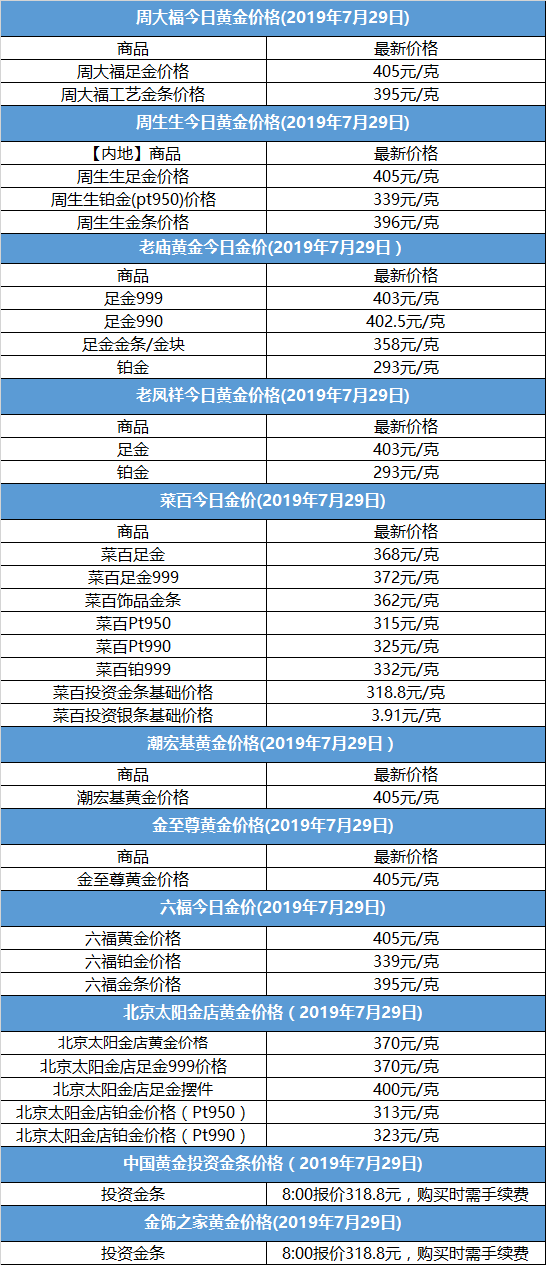 | 周大福今日黄金价格(2019年7月29日) |  |
|---|---|
| 商品 | 最新价格 |
| 周大福足金价格 | 405元/克 |
| 周大福工艺金条价格 | 395元/克 |
| 周生生今日黄金价格(2019年7月29日) |  |
| 【内地】商品 | 最新价格 |
| 周生生足金价格 | 405元/克 |
| 周生生铂金(pt950)价格 | 339元/克 |
| 周生生金条价格 | 396元/克 |
| 老庙黄金今日金价(2019年7月29日) |  |
| 商品 | 最新价格 |
| 足金999 | 403元/克 |
| 足金990 | 402.5元/克 |
| 足金金条/金块 | 358元/克 |
| 铂金 | 293元/克 |
| 老凤祥今日黄金价格(2019年7月29日) |  |
| 商品 | 最新价格 |
| 足金 | 403元/克 |
| 铂金 | 293元/克 |
| 菜百今日金价(2019年7月29日) |  |
| 商品 | 最新价格 |
| 菜百足金 | 368元/克 |
| 菜百足金999 | 372元/克 |
| 菜百饰品金条 | 362元/克 |
| 菜百Pt950 | 315元/克 |
| 菜百Pt990 | 325元/克 |
| 菜百铂999 | 332元/克 |
| 菜百投资金条基础价格 | 318.8元/克 |
| 菜百投资银条基础价格 | 3.91元/克 |
| 潮宏基黄金价格(2019年7月29日) |  |
| 商品 | 最新价格 |
| 潮宏基黄金价格 | 405元/克 |
| 金至尊黄金价格(2019年7月29日) |  |
| 商品 | 最新价格 |
| 金至尊黄金价格 | 405元/克 |
| 六福今日金价(2019年7月29日) |  |
| 六福黄金价格 | 405元/克 |
| 六福铂金价格 | 339元/克 |
| 六福金条价格 | 395元/克 |
| 北京太阳金店黄金价格(2019年7月29日) |  |
| 北京太阳金店黄金价格 | 370元/克 |
| 北京太阳金店足金999价格 | 370元/克 |
| 北京太阳金店足金摆件 | 400元/克 |
| 北京太阳金店铂金价格(Pt950) | 313元/克 |
| 北京太阳金店铂金价格(Pt990) | 323元/克 |
| 中国黄金投资金条价格(2019年7月29日) |  |
| 投资金条 | 8:00报价318.8元,购买时需手续费 |
| 金饰之家黄金价格(2019年7月29日) |  |
| 投资金条 | 8:00报价318.8元,购买时需手续费 |